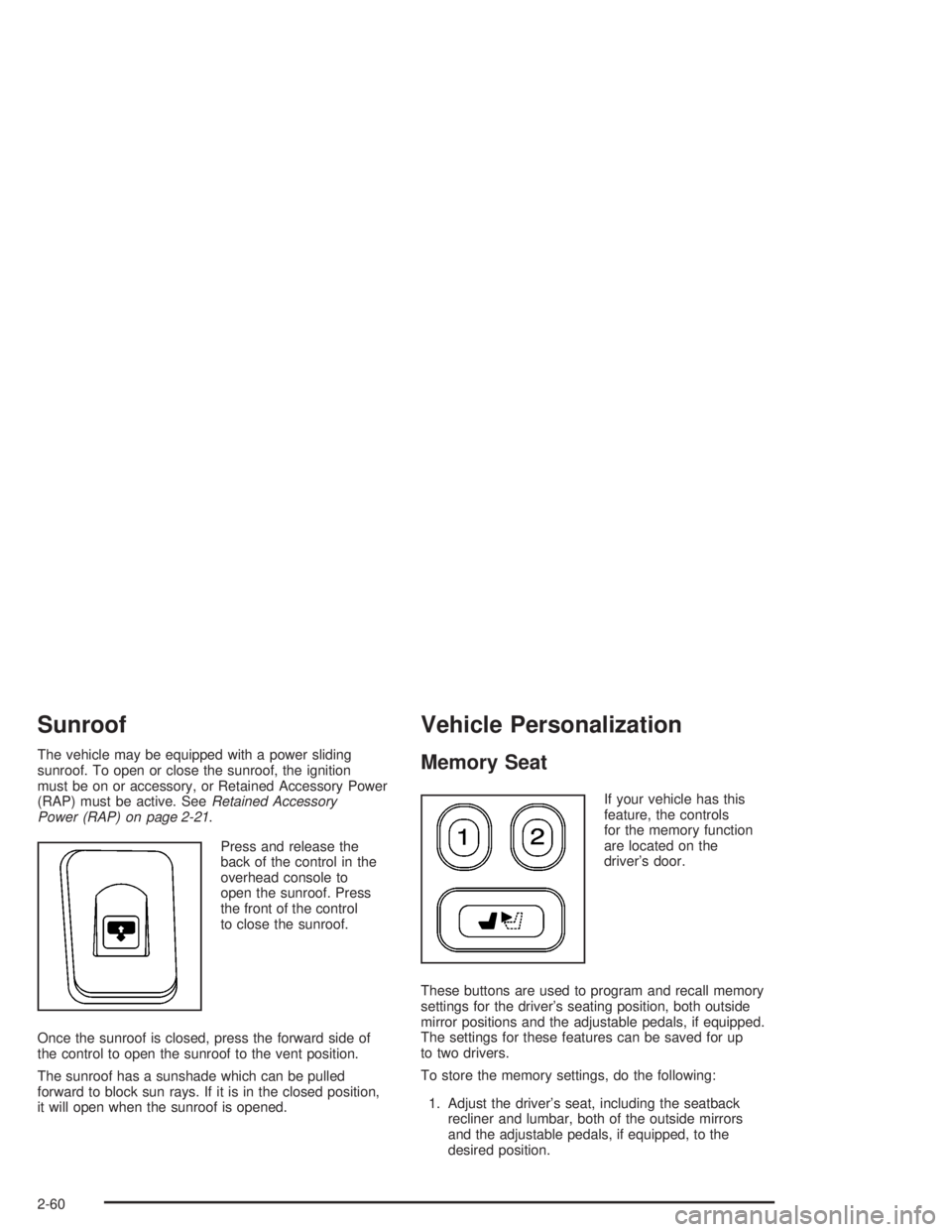 Sunroof

The vehicle may be equipped with a power sliding sunroof. To open or close the sunroof, the ignition must be on or accessory, or Retained Accessory Power (RAP) must be active. See Retained Accessory Power (RAP) on page 2-21.

Press and release the back of the control in the overhead console to open the sunroof. Press the front of the control to close the sunroof.

Once the sunroof is closed, press the forward side of the control to open the sunroof to the vent position.

The sunroof has a sunshade which can be pulled forward to block sun rays. If it is in the closed position, it will open when the sunroof is opened.

Vehicle Personalization

Memory Seat

1 2

If your vehicle has this feature, the controls for the memory function are located on the driver's door.

These buttons are used to program and recall memory settings for the driver's seating position, both outside mirror positions and the adjustable pedals, if equipped. The settings for these features can be saved for up to two drivers.

To store the memory settings, do the following:

1. Adjust the driver's seat, including the seatback recliner and lumbar, both of the outside mirrors and the adjustable pedals, if equipped, to the desired position.

2-60

carmanualsonline.info